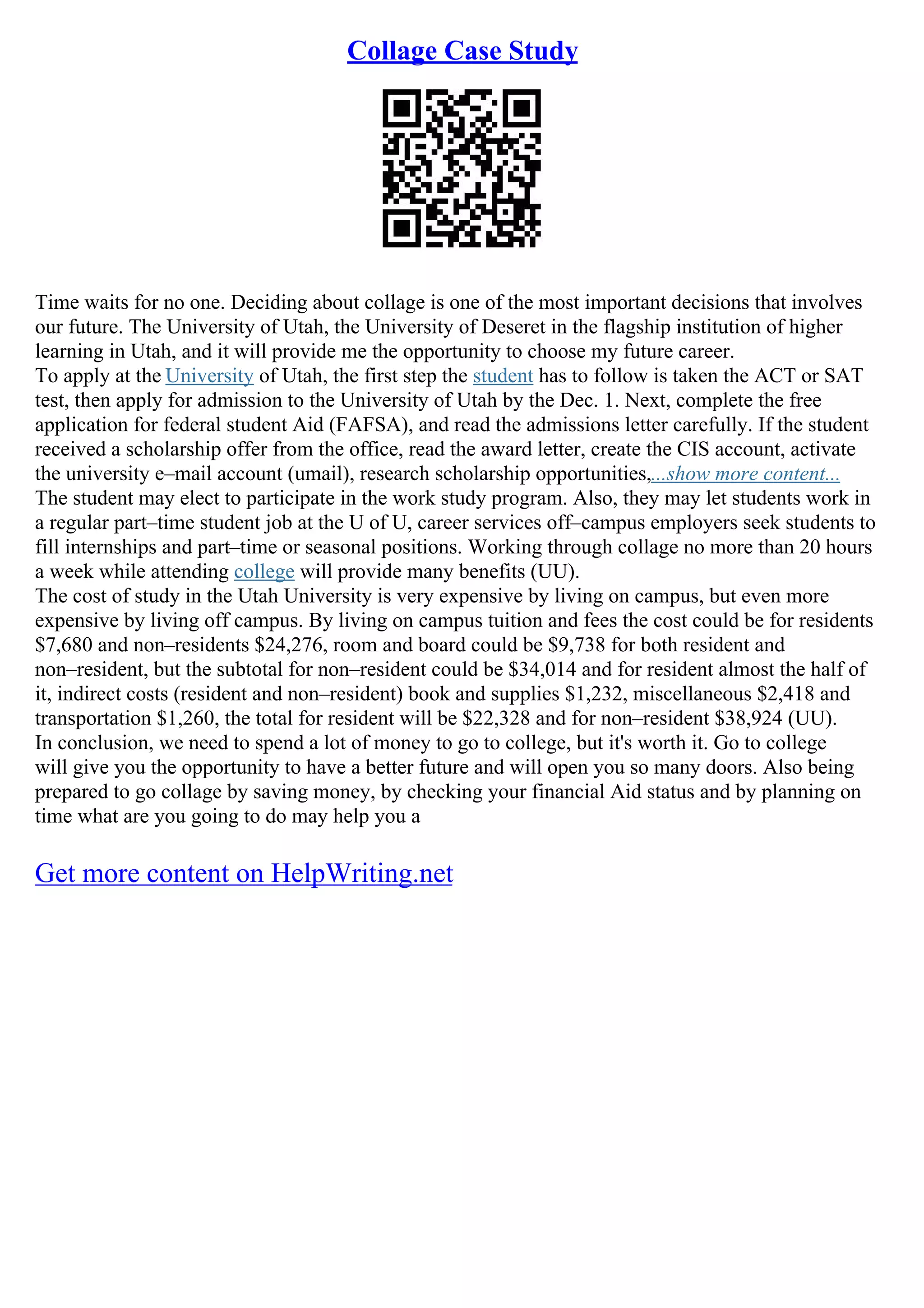 Collage Case Study

Time waits for no one. Deciding about collage is one of the most important decisions that involves our future. The University of Utah, the University of Deseret in the flagship institution of higher learning in Utah, and it will provide me the opportunity to choose my future career.
To apply at the University of Utah, the first step the student has to follow is taken the ACT or SAT test, then apply for admission to the University of Utah by the Dec. 1. Next, complete the free application for federal student Aid (FAFSA), and read the admissions letter carefully. If the student received a scholarship offer from the office, read the award letter, create the CIS account, activate the university e–mail account (umail), research scholarship opportunities,...show more content...
The student may elect to participate in the work study program. Also, they may let students work in a regular part–time student job at the U of U, career services off–campus employers seek students to fill internships and part–time or seasonal positions. Working through collage no more than 20 hours a week while attending college will provide many benefits (UU).
The cost of study in the Utah University is very expensive by living on campus, but even more expensive by living off campus. By living on campus tuition and fees the cost could be for residents \$7,680 and non–residents \$24,276, room and board could be \$9,738 for both resident and non–resident, but the subtotal for non–resident could be \$34,014 and for resident almost the half of it, indirect costs (resident and non–resident) book and supplies \$1,232, miscellaneous \$2,418 and transportation \$1,260, the total for resident will be \$22,328 and for non–resident \$38,924 (UU).
In conclusion, we need to spend a lot of money to go to college, but it's worth it. Go to college will give you the opportunity to have a better future and will open you so many doors. Also being prepared to go collage by saving money, by checking your financial Aid status and by planning on time what are you going to do may help you a

Get more content on HelpWriting.net